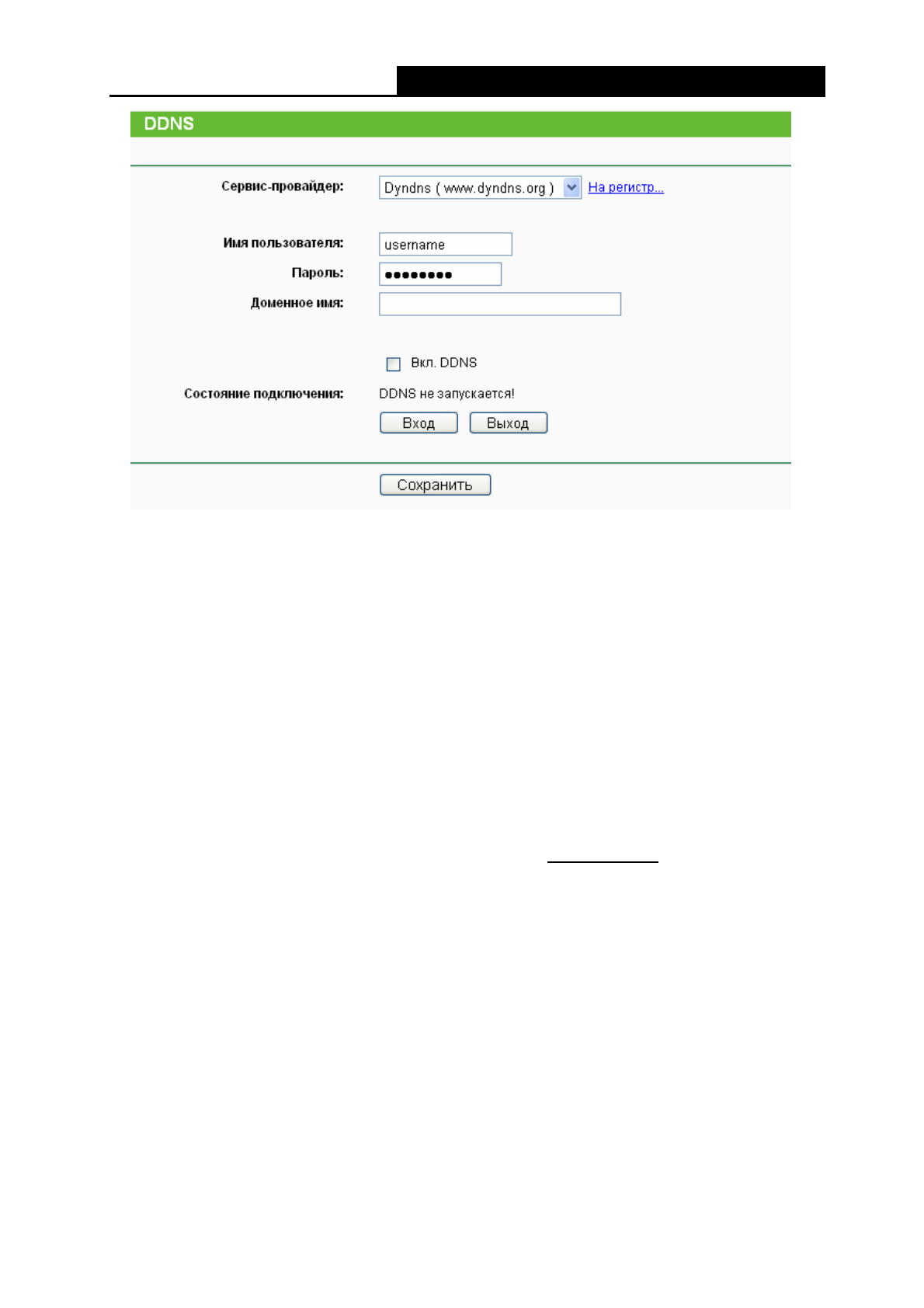 DDNS

Сервис-провайдер: Dyndns ( www.dyndns.org ) На регистр...

Имя пользователя: username
Пароль: ••••••••
Доменное имя:

☐ Вкл. DDNS

Состояние подключения: DDNS не запускается!

Вход Выход

Сохранить